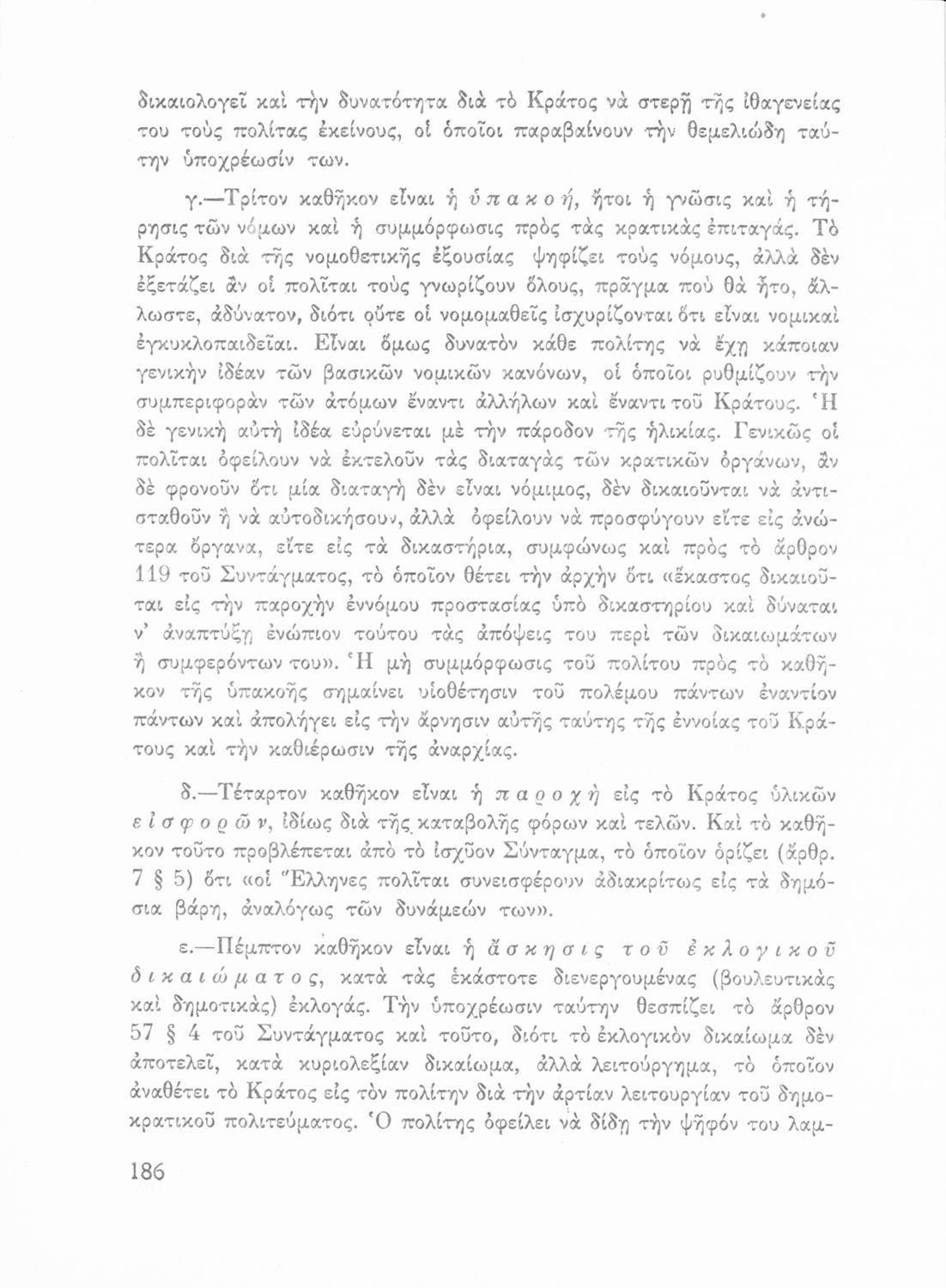 δικαιολογεῖ καὶ τὴν δυνατότητα διὰ τὸ Κράτος νὰ στερῇ τῆς ἰθαγενείας του τοὺς πολίτας ἐκείνους, οἱ ὁποῖοι παραβαίνουν τὴν θεμελιώδη ταύτην ὑποχρέωσίν των.

γ.—Τρίτον καθῆκον εἶναι ἡ ὑπακοή, ἤτοι ἡ γνῶσις καὶ ἡ τήρησις τῶν νόμων καὶ ἡ συμμόρφωσις πρὸς τὰς κρατικὰς ἐπιταγάς. Τὸ Κράτος διὰ τῆς νομοθετικῆς ἐξουσίας ψηφίζει τοὺς νόμους, ἀλλὰ δὲν ἐξετάζει ἂν οἱ πολῖται τοὺς γνωρίζουν ὅλους, πρᾶγμα ποὺ θὰ ἦτο, ἄλλωστε, ἀδύνατον, διότι οὔτε οἱ νομομαθεῖς ἰσχυρίζονται ὅτι εἶναι νομικαὶ ἐγκυκλοπαιδεῖαι. Εἶναι ὅμως δυνατὸν κάθε πολίτης νὰ ἔχῃ κάποιαν γενικὴν ἰδέαν τῶν βασικῶν νομικῶν κανόνων, οἱ ὁποῖοι ρυθμίζουν τὴν συμπεριφορὰν τῶν ἀτόμων ἔναντι ἀλλήλων καὶ ἔναντι τοῦ Κράτους. Ἡ δὲ γενικὴ αὐτὴ ἰδέα εὐρύνεται μὲ τὴν πάροδον τῆς ἡλικίας. Γενικῶς οἱ πολῖται ὀφείλουν νὰ ἐκτελοῦν τὰς διαταγὰς τῶν κρατικῶν ὀργάνων, ἂν δὲ φρονοῦν ὅτι μία διαταγὴ δὲν εἶναι νόμιμος, δὲν δικαιοῦνται νὰ ἀντισταθοῦν ἢ νὰ αὐτοδικήσουν, ἀλλὰ ὀφείλουν νὰ προσφύγουν εἴτε εἰς ἀνώτερα ὄργανα, εἴτε εἰς τὰ δικαστήρια, συμφώνως καὶ πρὸς τὸ ἄρθρον 119 τοῦ Συντάγματος, τὸ ὁποῖον θέτει τὴν ἀρχὴν ὅτι «ἕκαστος δικαιοῦται εἰς τὴν παροχὴν ἐννόμου προστασίας ὑπὸ δικαστηρίου καὶ δύναται ν' ἀναπτύξῃ ἐνώπιον τούτου τὰς ἀπόψεις του περὶ τῶν δικαιωμάτων ἢ συμφερόντων του». Ἡ μὴ συμμόρφωσις τοῦ πολίτου πρὸς τὸ καθῆκον τῆς ὑπακοῆς σημαίνει υἱοθέτησιν τοῦ πολέμου πάντων ἐναντίον πάντων καὶ ἀπολήγει εἰς τὴν ἄρνησιν αὐτῆς ταύτης τῆς ἐννοίας τοῦ Κράτους καὶ τὴν καθιέρωσιν τῆς ἀναρχίας.

δ.—Τέταρτον καθῆκον εἶναι ἡ παροχὴ εἰς τὸ Κράτος ὑλικῶν εἰσφορῶν, ἰδίως διὰ τῆς καταβολῆς φόρων καὶ τελῶν. Καὶ τὸ καθῆκον τοῦτο προβλέπεται ἀπὸ τὸ ἰσχῦον Σύνταγμα, τὸ ὁποῖον ὁρίζει (ἄρθρ. 7 § 5) ὅτι «οἱ Ἕλληνες πολῖται συνεισφέρουν ἀδιακρίτως εἰς τὰ δημόσια βάρη, ἀναλόγως τῶν δυνάμεών των».

ε.—Πέμπτον καθῆκον εἶναι ἡ ἄσκησις τοῦ ἐκλογικοῦ δικαιώματος, κατὰ τὰς ἑκάστοτε διενεργουμένας (βουλευτικὰς καὶ δημοτικὰς) ἐκλογάς. Τὴν ὑποχρέωσιν ταύτην θεσπίζει τὸ ἄρθρον 57 § 4 τοῦ Συντάγματος καὶ τοῦτο, διότι τὸ ἐκλογικὸν δικαίωμα δὲν ἀποτελεῖ, κατὰ κυριολεξίαν δικαίωμα, ἀλλὰ λειτούργημα, τὸ ὁποῖον ἀναθέτει τὸ Κράτος εἰς τὸν πολίτην διὰ τὴν ἀρτίαν λειτουργίαν τοῦ δημοκρατικοῦ πολιτεύματος. Ὁ πολίτης ὀφείλει νὰ δίδῃ τὴν ψῆφόν του λαμ-

186